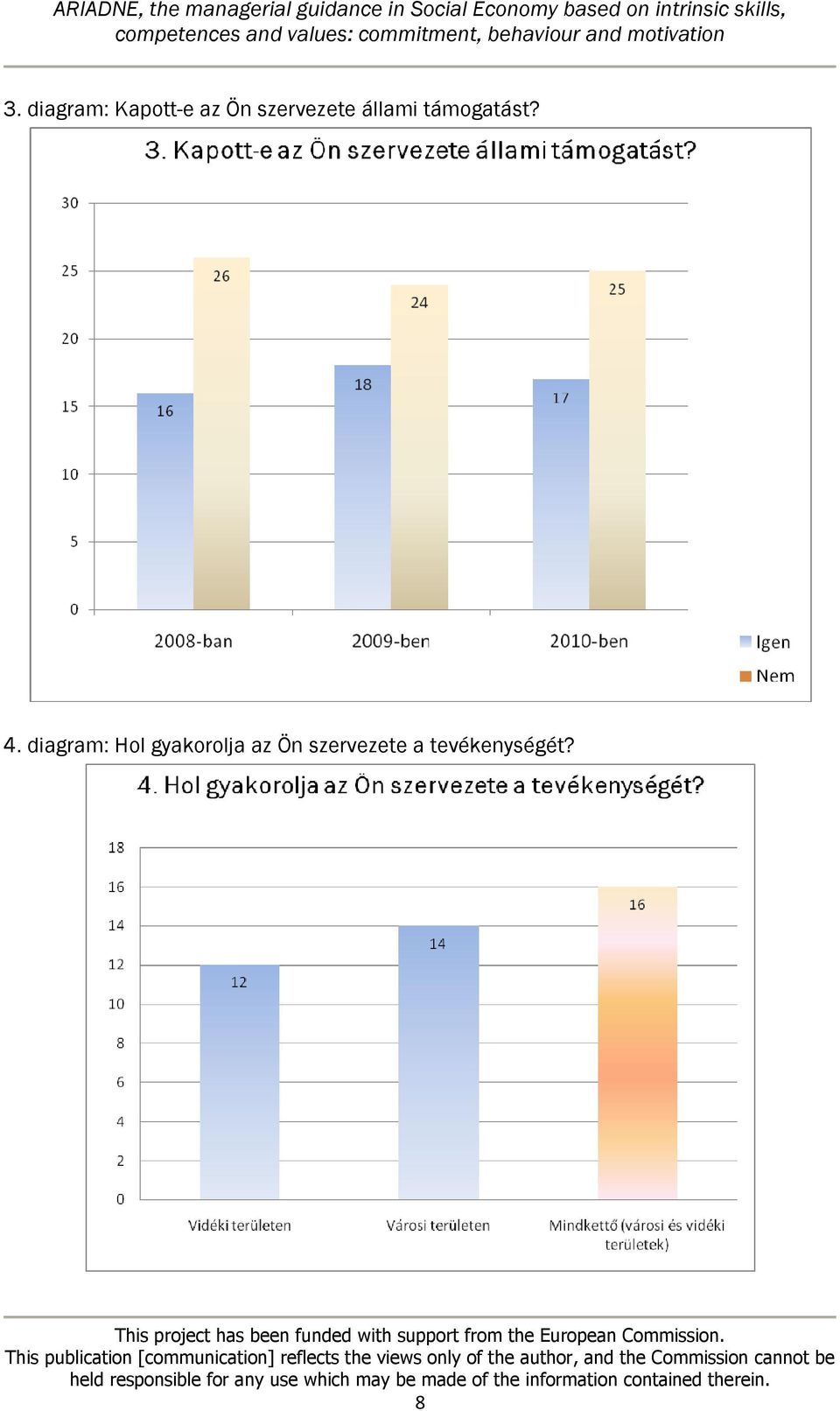 ARIADNE, the managerial guidance in Social Economy based on intrinsic skills, competences and values: commitment, behaviour and motivation

3. diagram: Kapott-e az Ön szervezete állami támogatást?

3. Kapott-e az Ön szervezete állami támogatást?

30
25
20
15
10
5
0

16
26
18
24
17
25

2008-ban
2009-ben
2010-ben

Igen
Nem

4. diagram: Hol gyakorolja az Ön szervezete a tevékenységét?

4. Hol gyakorolja az Ön szervezete a tevékenységét?

18
16
14
12
10
8
6
4
2
0

12
14
16

Vidéki területen
Városi területen
Mindkettő (városi és vidéki területek)

This project has been funded with support from the European Commission.
This publication [communication] reflects the views only of the author, and the Commission cannot be held responsible for any use which may be made of the information contained therein.
8